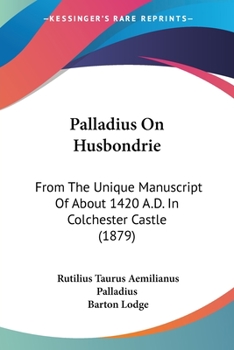 —KESSINGER'S RARE REPRINTS—

Palladius On Husbondrie

From The Unique Manuscript Of About 1420 A.D. In Colchester Castle (1879)

Rutilius Taurus Aemilianus Palladius
Barton Lodge